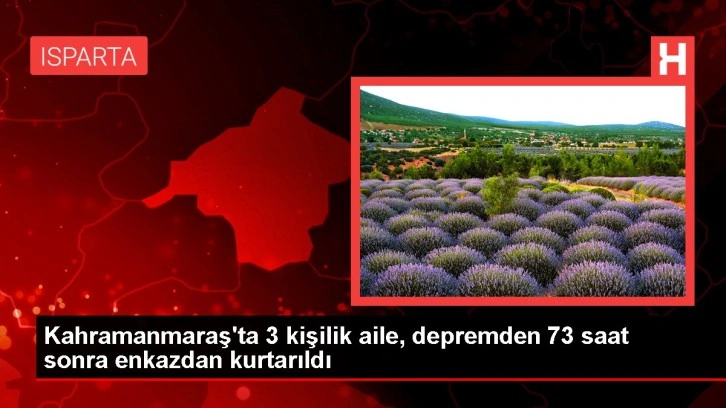 ISPARTA

H

Kahramanmaraş'ta 3 kişilik aile, depremden 73 saat sonra enkazdan kurtarıldı